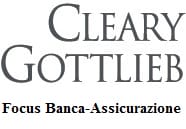 CLEARY
GOTTLIEB

Focus Banca-Assicurazione